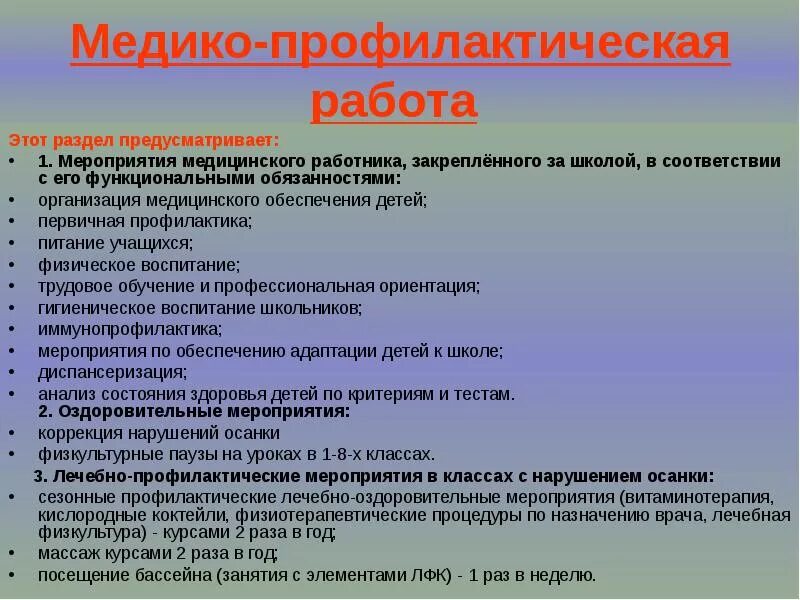 Медико-профилактическая работа

Этот раздел предусматривает:
• 1. Мероприятия медицинского работника, закреплённого за школой, в соответствии с его функциональными обязанностями:
• организация медицинского обеспечения детей;
• первичная профилактика;
• питание учащихся;
• физическое воспитание;
• трудовое обучение и профессиональная ориентация;
• гигиеническое воспитание школьников;
• иммунопрофилактика;
• мероприятия по обеспечению адаптации детей к школе;
• диспансеризация;
• анализ состояния здоровья детей по критериям и тестам.
2. Оздоровительные мероприятия:
• коррекция нарушений осанки
• физкультурные паузы на уроках в 1-8-х классах.
3. Лечебно-профилактические мероприятия в классах с нарушением осанки:
• сезонные профилактические лечебно-оздоровительные мероприятия (витаминотерапия, кислородные коктейли, физиотерапевтические процедуры по назначению врача, лечебная физкультура) - курсами 2 раза в год;
• массаж курсами 2 раза в год;
• посещение бассейна (занятия с элементами ЛФК) - 1 раз в неделю.